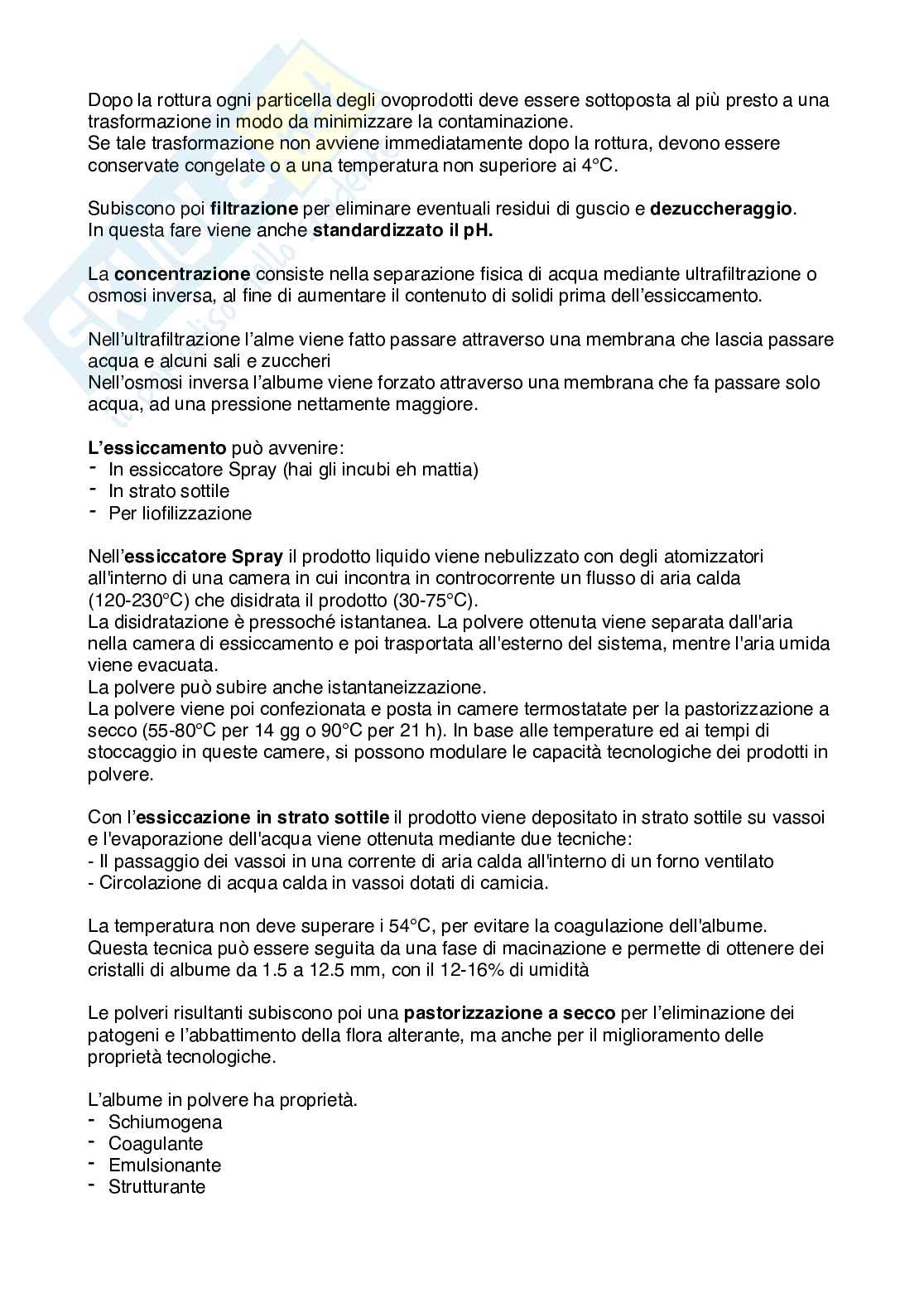 Dopo la rottura ogni particella degli ovoprodotti deve essere sottoposta al più presto a una trasformazione in modo da minimizzare la contaminazione.
Se tale trasformazione non avviene immediatamente dopo la rottura, devono essere conservate congelate o a una temperatura non superiore ai 4°C.

Subiscono poi **filtrazione** per eliminare eventuali residui di guscio e **dezuccheraggio**.
In questa fare viene anche **standardizzato il pH.**

La **concentrazione** consiste nella separazione fisica di acqua mediante ultrafiltrazione o osmosi inversa, al fine di aumentare il contenuto di solidi prima dell'essiccamento.

Nell'ultrafiltrazione l'alme viene fatto passare attraverso una membrana che lascia passare acqua e alcuni sali e zuccheri
Nell'osmosi inversa l'albume viene forzato attraverso una membrana che fa passare solo acqua, ad una pressione nettamente maggiore.

**L'essiccamento** può avvenire:
- In essiccatore Spray (hai gli incubi eh mattia)
- In strato sottile
- Per liofilizzazione

Nell'**essiccatore Spray** il prodotto liquido viene nebulizzato con degli atomizzatori all'interno di una camera in cui incontra in controcorrente un flusso di aria calda (120-230°C) che disidrata il prodotto (30-75°C).
La disidratazione è pressoché istantanea. La polvere ottenuta viene separata dall'aria nella camera di essiccamento e poi trasportata all'esterno del sistema, mentre l'aria umida viene evacuata.
La polvere può subire anche istantaneizzazione.
La polvere viene poi confezionata e posta in camere termostatate per la pastorizzazione a secco (55-80°C per 14 gg o 90°C per 21 h). In base alle temperature ed ai tempi di stoccaggio in queste camere, si possono modulare le capacità tecnologiche dei prodotti in polvere.

Con l'**essiccazione in strato sottile** il prodotto viene depositato in strato sottile su vassoi e l'evaporazione dell'acqua viene ottenuta mediante due tecniche:
- Il passaggio dei vassoi in una corrente di aria calda all'interno di un forno ventilato
- Circolazione di acqua calda in vassoi dotati di camicia.

La temperatura non deve superare i 54°C, per evitare la coagulazione dell'albume.
Questa tecnica può essere seguita da una fase di macinazione e permette di ottenere dei cristalli di albume da 1.5 a 12.5 mm, con il 12-16% di umidità

Le polveri risultanti subiscono poi una **pastorizzazione a secco** per l'eliminazione dei patogeni e l'abbattimento della flora alterante, ma anche per il miglioramento delle proprietà tecnologiche.

L'albume in polvere ha proprietà.
- Schiumogena
- Coagulante
- Emulsionante
- Strutturante